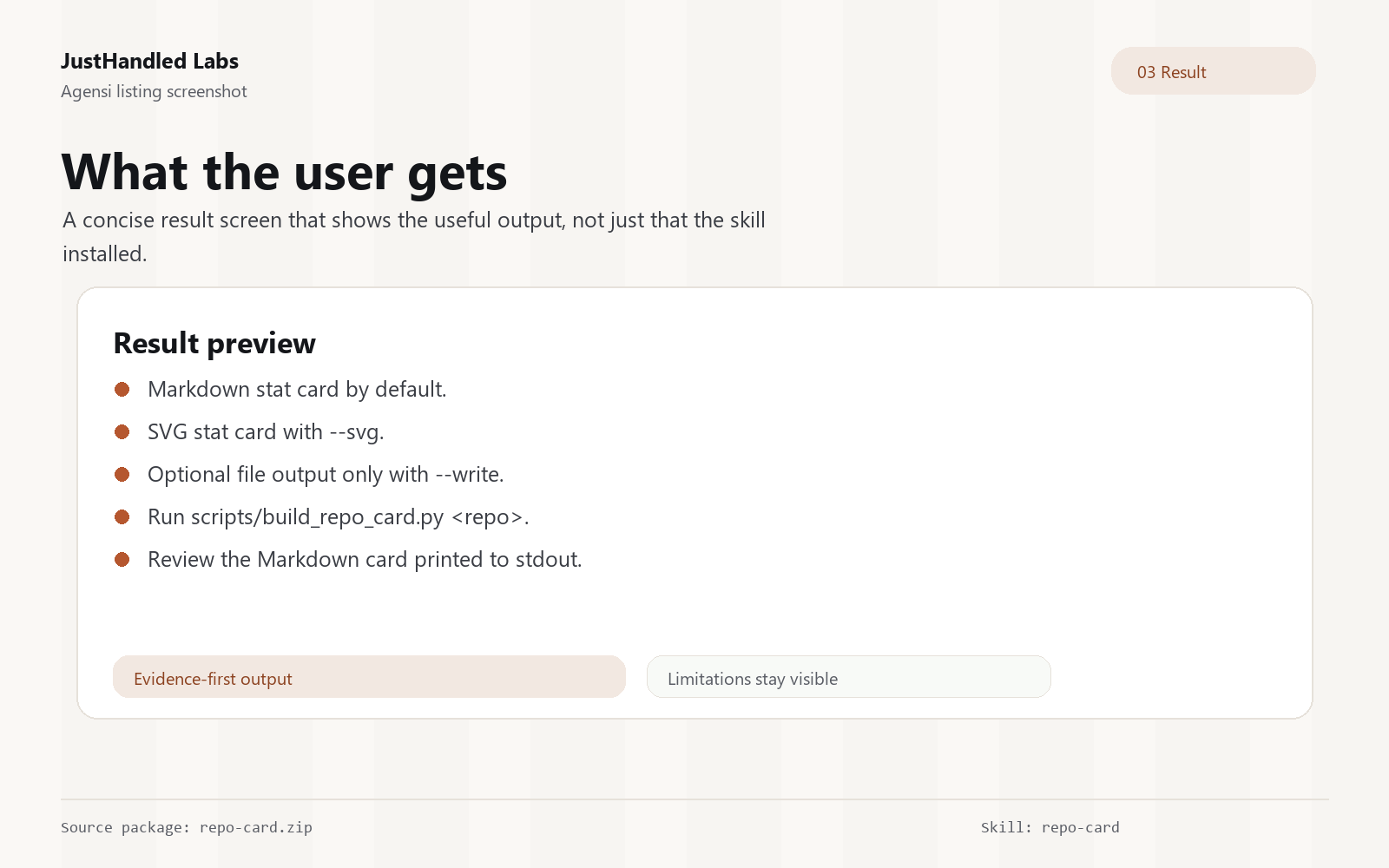 JustHandled Labs
Agensi listing screenshot

03 Result

What the user gets

A concise result screen that shows the useful output, not just that the skill installed.

Result preview

• Markdown stat card by default.
• SVG stat card with --svg.
• Optional file output only with --write.
• Run scripts/build_repo_card.py <repo>.
• Review the Markdown card printed to stdout.

Evidence-first output

Limitations stay visible

Source package: repo-card.zip

Skill: repo-card